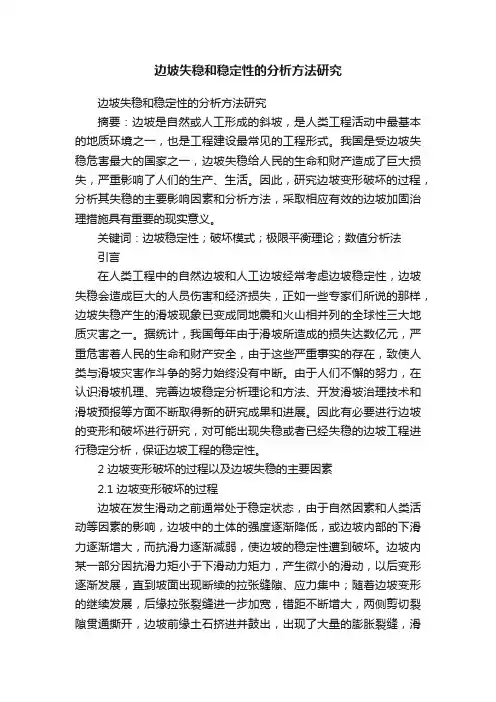 边坡失稳和稳定性的分析方法研究

边坡失稳和稳定性的分析方法研究

摘要：边坡是自然或人工形成的斜坡，是人类工程活动中最基本的地质环境之一，也是工程建设最常见的工程形式。我国是受边坡失稳危害最大的国家之一，边坡失稳给人民的生命和财产造成了巨大损失，严重影响了人们的生产、生活。因此，研究边坡变形破坏的过程，分析其失稳的主要影响因素和分析方法，采取相应有效的边坡加固治理措施具有重要的现实意义。

关键词：边坡稳定性；破坏模式；极限平衡理论；数值分析法

引言

在人类工程中的自然边坡和人工边坡经常考虑边坡稳定性，边坡失稳会造成巨大的人员伤害和经济损失，正如一些专家们所说的那样，边坡失稳产生的滑坡现象已变成同地震和火山相并列的全球性三大地质灾害之一。据统计，我国每年由于滑坡所造成的损失达数亿元，严重危害着人民的生命和财产安全，由于这些严重事实的存在，致使人类与滑坡灾害作斗争的努力始终没有中断。由于人们不懈的努力，在认识滑坡机理、完善边坡稳定分析理论和方法、开发滑坡治理技术和滑坡预报等方面不断取得新的研究成果和进展。因此有必要进行边坡的变形和破坏进行研究，对可能出现失稳或者已经失稳的边坡工程进行稳定分析，保证边坡工程的稳定性。

2 边坡变形破坏的过程以及边坡失稳的主要因素

2.1 边坡变形破坏的过程

边坡在发生滑动之前通常处于稳定状态，由于自然因素和人类活动等因素的影响，边坡中的土体的强度逐渐降低，或边坡内部的下滑力逐渐增大，而抗滑力逐渐减弱，使边坡的稳定性遭到破坏。边坡内某一部分因抗滑力矩小于下滑动力矩力，产生微小的滑动，以后变形逐渐发展，直到坡面出现断续的拉张缝隙、应力集中；随着边坡变形的继续发展，后缘拉张裂缝进一步加宽，错距不断增大，两侧剪切裂隙贯通撕开，边坡前缘土石挤进并鼓出，出现了大量的膨胀裂缝，滑